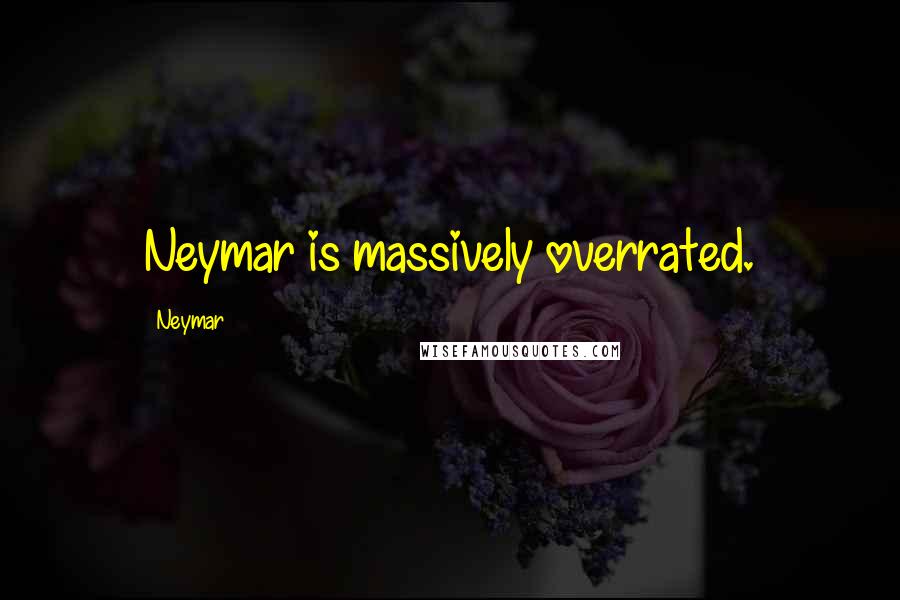 Neymar is massively overrated.

Neymar

WISEFAMOUSQUOTES.COM